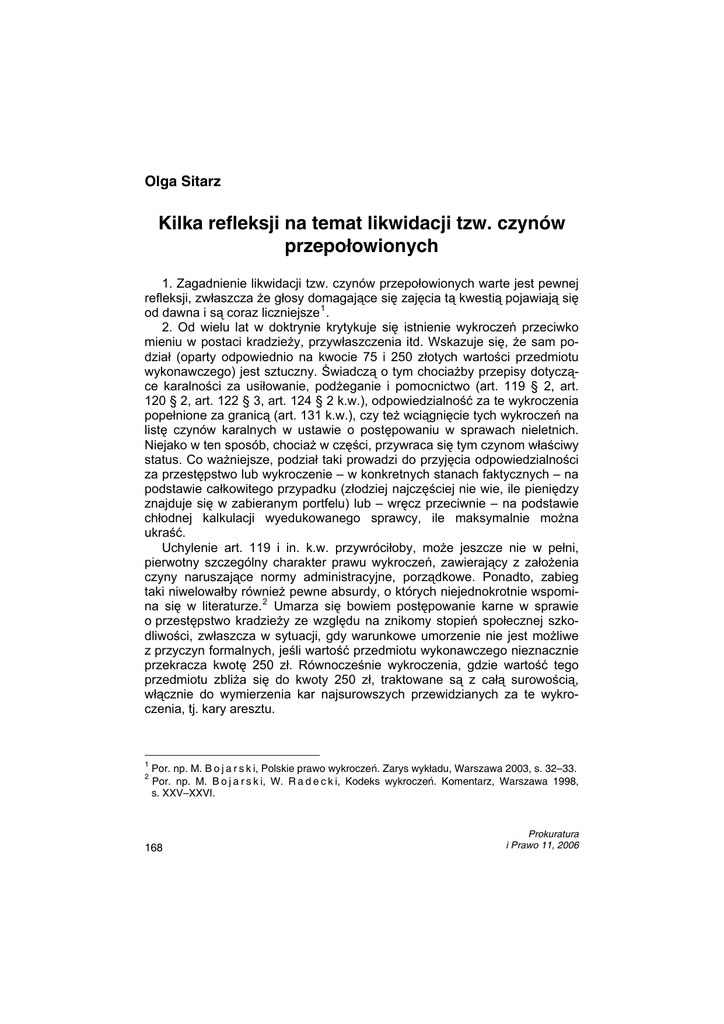 Olga Sitarz

Kilka refleksji na temat likwidacji tzw. czynów przepołowionych

1. Zagadnienie likwidacji tzw. czynów przepołowionych warte jest pewnej refleksji, zwłaszcza że głosy domagające się zajęcia tą kwestią pojawiają się od dawna i są coraz liczniejsze$^1$.

2. Od wielu lat w doktrynie krytykuje się istnienie wykroczeń przeciwko mieniu w postaci kradzieży, przywłaszczenia itd. Wskazuje się, że sam podział (oparty odpowiednio na kwocie 75 i 250 złotych wartości przedmiotu wykonawczego) jest sztuczny. Świadczą o tym chociażby przepisy dotyczące karalności za usiłowanie, podżeganie i pomocnictwo (art. 119 § 2, art. 120 § 2, art. 122 § 3, art. 124 § 2 k.w.), odpowiedzialność za te wykroczenia popełnione za granicą (art. 131 k.w.), czy też wciągnięcie tych wykroczeń na listę czynów karalnych w ustawie o postępowaniu w sprawach nieletnich. Niejako w ten sposób, chociaż w części, przywraca się tym czynom właściwy status. Co ważniejsze, podział taki prowadzi do przyjęcia odpowiedzialności za przestępstwo lub wykroczenie – w konkretnych stanach faktycznych – na podstawie całkowitego przypadku (złodziej najczęściej nie wie, ile pieniędzy znajduje się w zabieranym portfelu) lub – wręcz przeciwnie – na podstawie chłodnej kalkulacji wyedukowanego sprawcy, ile maksymalnie można ukraść.

Uchylenie art. 119 i in. k.w. przywróciłoby, może jeszcze nie w pełni, pierwotny szczególny charakter prawu wykroczeń, zawierający z założenia czyny naruszające normy administracyjne, porządkowe. Ponadto, zabieg taki niwelowałby również pewne absurdy, o których niejednokrotnie wspomina się w literaturze.$^2$ Umarza się bowiem postępowanie karne w sprawie o przestępstwo kradzieży ze względu na znikomy stopień społecznej szkodliwości, zwłaszcza w sytuacji, gdy warunkowe umorzenie nie jest możliwe z przyczyn formalnych, jeśli wartość przedmiotu wykonawczego nieznacznie przekracza kwotę 250 zł. Równocześnie wykroczenia, gdzie wartość tego przedmiotu zbliża się do kwoty 250 zł, traktowane są z całą surowością, włącznie do wymierzenia kar najsurowszych przewidzianych za te wykroczenia, tj. kary aresztu.

$^1$ Por. np. M. Bojarski, Polskie prawo wykroczeń. Zarys wykładu, Warszawa 2003, s. 32–33.
$^2$ Por. np. M. Bojarski, W. Radecki, Kodeks wykroczeń. Komentarz, Warszawa 1998, s. XXV–XXVI.

168

Prokuratura
i Prawo 11, 2006